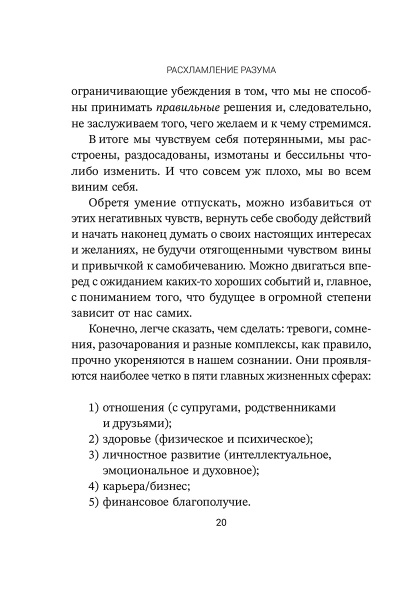 РАСХЛАМЛЕНИЕ РАЗУМА

ограничивающие убеждения в том, что мы не способны принимать правильные решения и, следовательно, не заслуживаем того, чего желаем и к чему стремимся.

В итоге мы чувствуем себя потерянными, мы расстроены, раздосадованы, измотаны и бессильны что-либо изменить. И что совсем уж плохо, мы во всем виним себя.

Обретя умение отпускать, можно избавиться от этих негативных чувств, вернуть себе свободу действий и начать наконец думать о своих настоящих интересах и желаниях, не будучи отягощенными чувством вины и привычкой к самобичеванию. Можно двигаться вперед с ожиданием каких-то хороших событий и, главное, с пониманием того, что будущее в огромной степени зависит от нас самих.

Конечно, легче сказать, чем сделать: тревоги, сомнения, разочарования и разные комплексы, как правило, прочно укореняются в нашем сознании. Они проявляются наиболее четко в пяти главных жизненных сферах:

1) отношения (с супругами, родственниками и друзьями);
2) здоровье (физическое и психическое);
3) личностное развитие (интеллектуальное, эмоциональное и духовное);
4) карьера/бизнес;
5) финансовое благополучие.

20